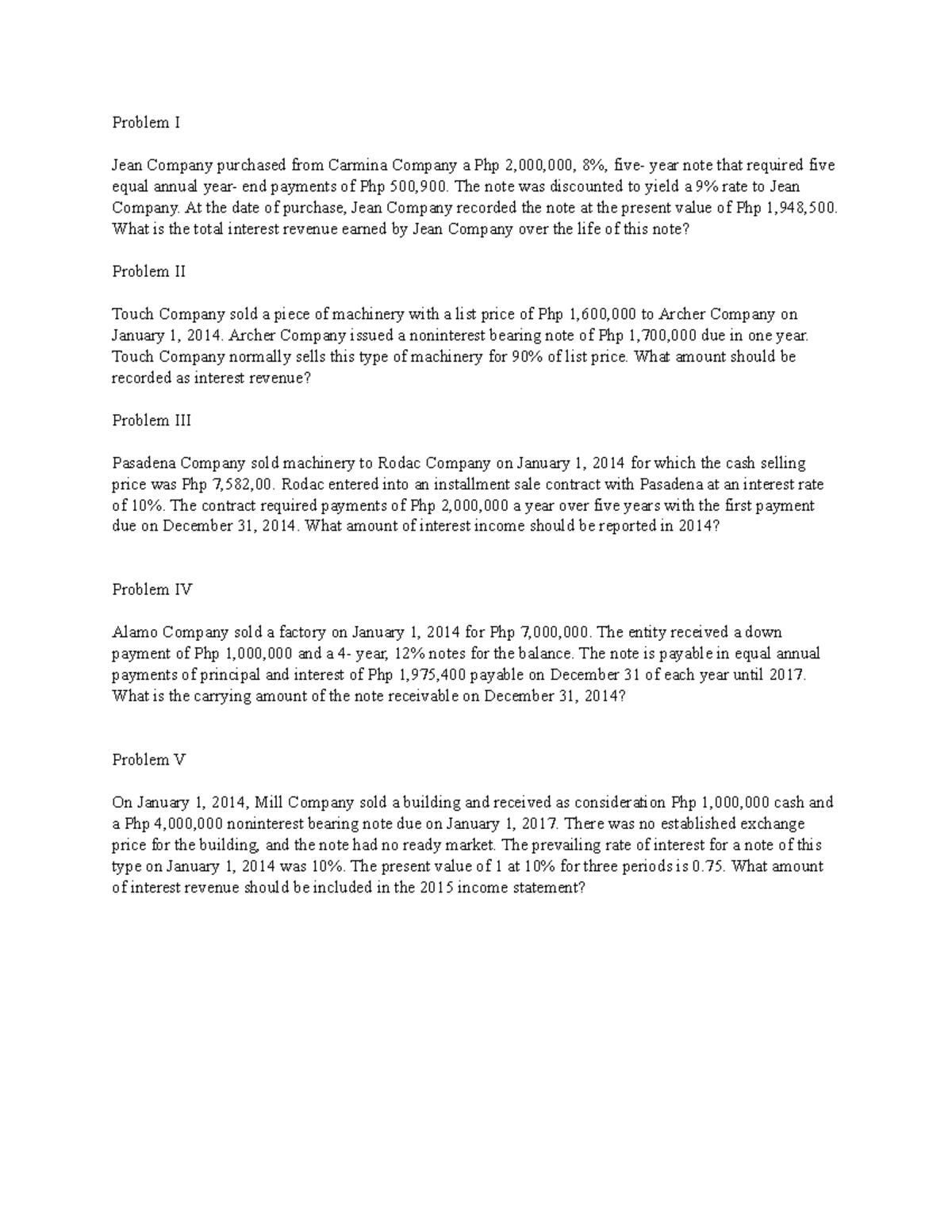 Problem I

Jean Company purchased from Carmina Company a Php 2,000,000, 8%, five- year note that required five equal annual year- end payments of Php 500,900. The note was discounted to yield a 9% rate to Jean Company. At the date of purchase, Jean Company recorded the note at the present value of Php 1,948,500. What is the total interest revenue earned by Jean Company over the life of this note?

Problem II

Touch Company sold a piece of machinery with a list price of Php 1,600,000 to Archer Company on January 1, 2014. Archer Company issued a noninterest bearing note of Php 1,700,000 due in one year. Touch Company normally sells this type of machinery for 90% of list price. What amount should be recorded as interest revenue?

Problem III

Pasadena Company sold machinery to Rodac Company on January 1, 2014 for which the cash selling price was Php 7,582,00. Rodac entered into an installment sale contract with Pasadena at an interest rate of 10%. The contract required payments of Php 2,000,000 a year over five years with the first payment due on December 31, 2014. What amount of interest income should be reported in 2014?

Problem IV

Alamo Company sold a factory on January 1, 2014 for Php 7,000,000. The entity received a down payment of Php 1,000,000 and a 4- year, 12% notes for the balance. The note is payable in equal annual payments of principal and interest of Php 1,975,400 payable on December 31 of each year until 2017. What is the carrying amount of the note receivable on December 31, 2014?

Problem V

On January 1, 2014, Mill Company sold a building and received as consideration Php 1,000,000 cash and a Php 4,000,000 noninterest bearing note due on January 1, 2017. There was no established exchange price for the building, and the note had no ready market. The prevailing rate of interest for a note of this type on January 1, 2014 was 10%. The present value of 1 at 10% for three periods is 0.75. What amount of interest revenue should be included in the 2015 income statement?